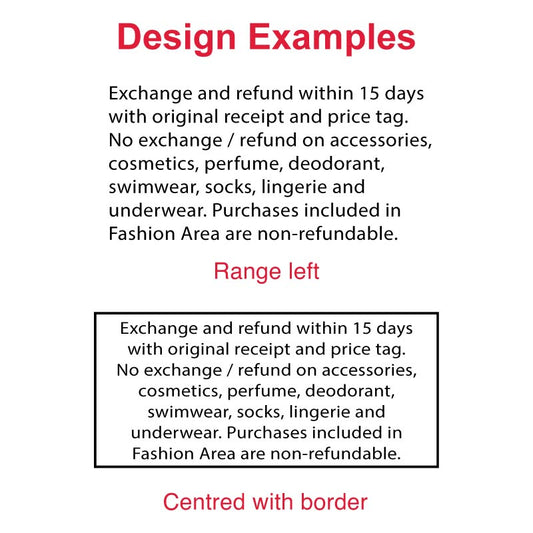 Design Examples

Exchange and refund within 15 days with original receipt and price tag. No exchange / refund on accessories, cosmetics, perfume, deodorant, swimwear, socks, lingerie and underwear. Purchases included in Fashion Area are non-refundable.

Range left

Exchange and refund within 15 days with original receipt and price tag. No exchange / refund on accessories, cosmetics, perfume, deodorant, swimwear, socks, lingerie and underwear. Purchases included in Fashion Area are non-refundable.

Centred with border